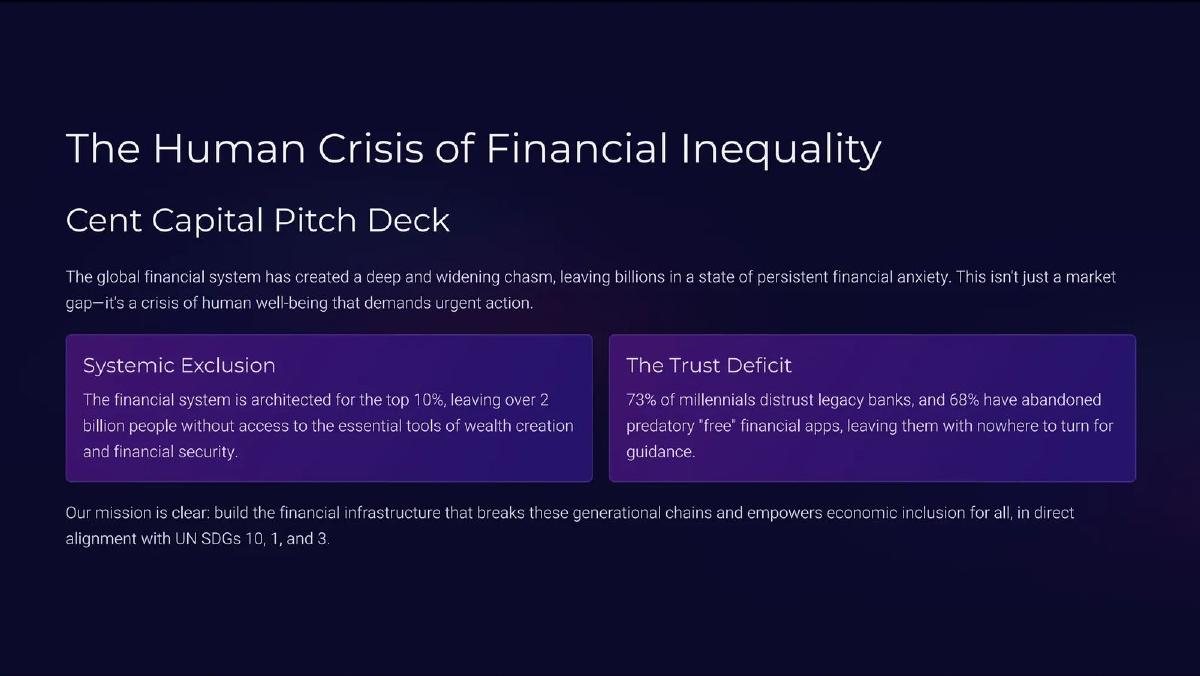 The Human Crisis of Financial Inequality

Cent Capital Pitch Deck

The global financial system has created a deep and widening chasm, leaving billions in a state of persistent financial anxiety. This isn't just a market gap—it's a crisis of human well-being that demands urgent action.

Systemic Exclusion

The financial system is architected for the top 10%, leaving over 2 billion people without access to the essential tools of wealth creation and financial security.

The Trust Deficit

73% of millennials distrust legacy banks, and 68% have abandoned predatory "free" financial apps, leaving them with nowhere to turn for guidance.

Our mission is clear: build the financial infrastructure that breaks these generational chains and empowers economic inclusion for all, in direct alignment with UN SDGs 10, 1, and 3.